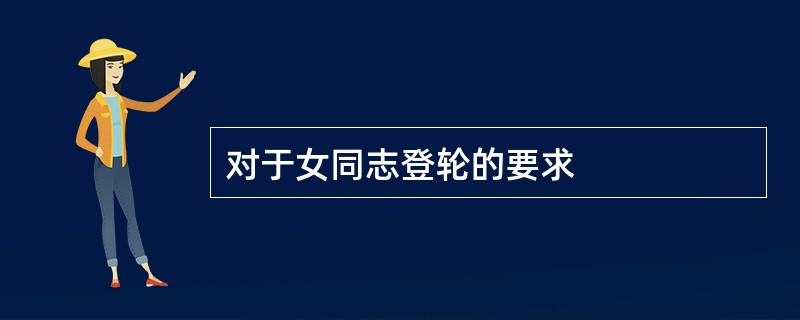 对于女同志登轮的要求